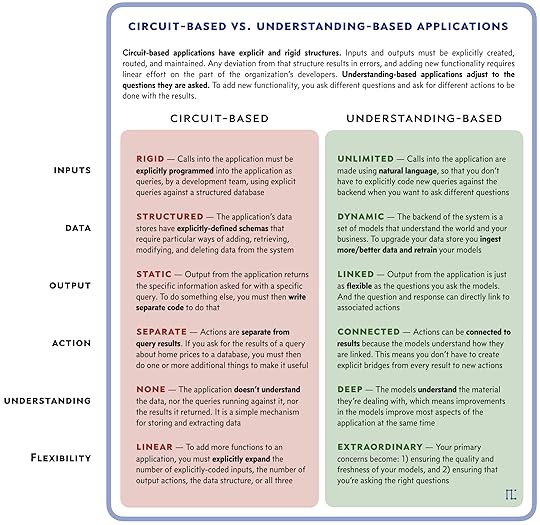 CIRCUIT-BASED VS. UNDERSTANDING-BASED APPLICATIONS

Circuit-based applications have explicit and rigid structures. Inputs and outputs must be explicitly created, routed, and maintained. Any deviation from that structure results in errors, and adding new functionality requires linear effort on the part of the organization's developers. Understanding-based applications adjust to the questions they are asked. To add new functionality, you ask different questions and ask for different actions to be done with the results.

| | CIRCUIT-BASED | UNDERSTANDING-BASED |
|---|---|---|
| INPUTS | RIGID — Calls into the application must be explicitly programmed into the application as queries, by a development team, using explicit queries against a structured database | UNLIMITED — Calls into the application are made using natural language, so that you don't have to explicitly code new queries against the backend when you want to ask different questions |
| DATA | STRUCTURED — The application's data stores have explicitly-defined schemas that require particular ways of adding, retrieving, modifying, and deleting data from the system | DYNAMIC — The backend of the system is a set of models that understand the world and your business. To upgrade your data store you ingest more/better data and retrain your models |
| OUTPUT | STATIC — Output from the application returns the specific information asked for with a specific query. To do something else, you must then write separate code to do that | LINKED — Output from the application is just as flexible as the questions you ask the models. And the question and response can directly link to associated actions |
| ACTION | SEPARATE — Actions are separate from query results. If you ask for the results of a query about home prices to a database, you must then do one or more additional things to make it useful | CONNECTED — Actions can be connected to results because the models understand how they are linked. This means you don't have to create explicit bridges from every result to new actions |
| UNDERSTANDING | NONE — The application doesn't understand the data, nor the queries running against it, nor the results it returned. It is a simple mechanism for storing and extracting data | DEEP — The models understand the material they're dealing with, which means improvements in the models improve most aspects of the application at the same time |
| FLEXIBILITY | LINEAR — To add more functions to an application, you must explicitly expand the number of explicitly-coded inputs, the number of output actions, the data structure, or all three | EXTRAORDINARY — Your primary concerns become: 1) ensuring the quality and freshness of your models, and 2) ensuring that you're asking the right questions |